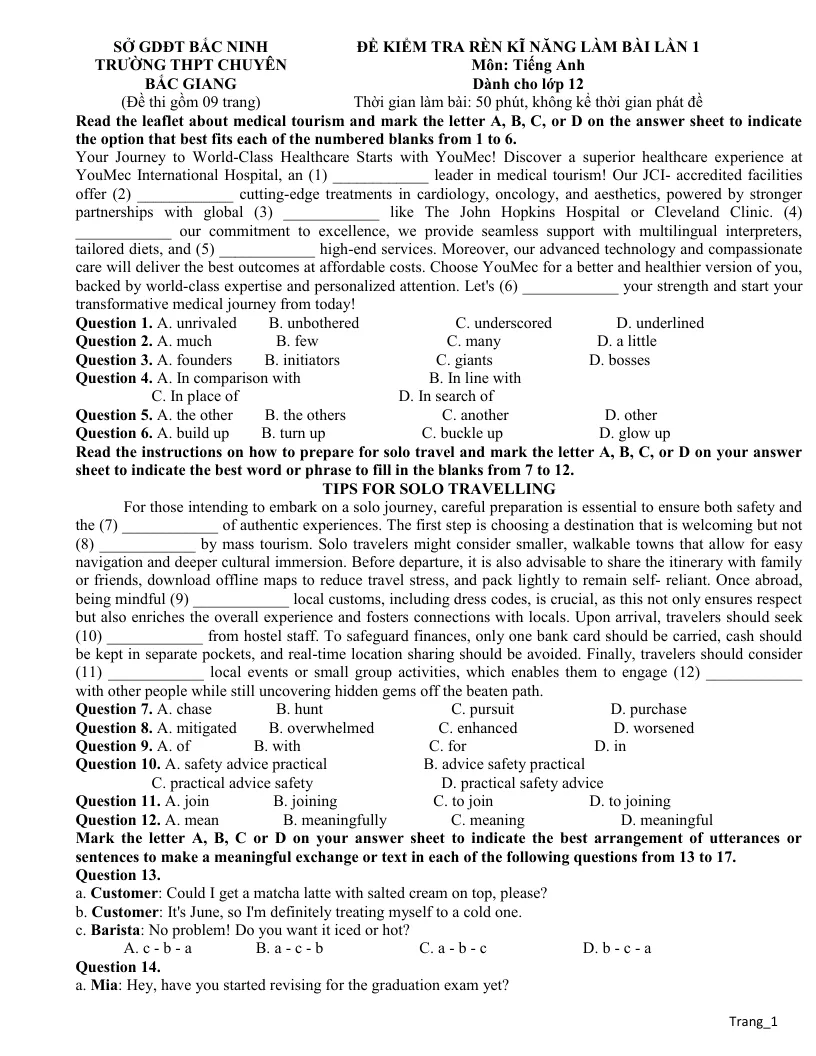 SỞ GDĐT BẮC NINH
TRƯỜNG THPT CHUYÊN
BẮC GIANG
(Đề thi gồm 09 trang)

ĐỀ KIỂM TRA RÈN KĨ NĂNG LÀM BÀI LẦN 1
Môn: Tiếng Anh
Dành cho lớp 12
Thời gian làm bài: 50 phút, không kể thời gian phát đề

Read the leaflet about medical tourism and mark the letter A, B, C, or D on the answer sheet to indicate the option that best fits each of the numbered blanks from 1 to 6.

Your Journey to World-Class Healthcare Starts with YouMec! Discover a superior healthcare experience at YouMec International Hospital, an (1) ____ leader in medical tourism! Our JCI- accredited facilities offer (2) ____ cutting-edge treatments in cardiology, oncology, and aesthetics, powered by stronger partnerships with global (3) ____ like The John Hopkins Hospital or Cleveland Clinic. (4) ____ our commitment to excellence, we provide seamless support with multilingual interpreters, tailored diets, and (5) ____ high-end services. Moreover, our advanced technology and compassionate care will deliver the best outcomes at affordable costs. Choose YouMec for a better and healthier version of you, backed by world-class expertise and personalized attention. Let's (6) ____ your strength and start your transformative medical journey from today!

Question 1. A. unrivaled B. unbothered C. underscored D. underlined
Question 2. A. much B. few C. many D. a little
Question 3. A. founders B. initiators C. giants D. bosses
Question 4. A. In comparison with B. In line with
C. In place of D. In search of
Question 5. A. the other B. the others C. another D. other
Question 6. A. build up B. turn up C. buckle up D. glow up

Read the instructions on how to prepare for solo travel and mark the letter A, B, C, or D on your answer sheet to indicate the best word or phrase to fill in the blanks from 7 to 12.

TIPS FOR SOLO TRAVELLING

For those intending to embark on a solo journey, careful preparation is essential to ensure both safety and the (7) ____ of authentic experiences. The first step is choosing a destination that is welcoming but not (8) ____ by mass tourism. Solo travelers might consider smaller, walkable towns that allow for easy navigation and deeper cultural immersion. Before departure, it is also advisable to share the itinerary with family or friends, download offline maps to reduce travel stress, and pack lightly to remain self- reliant. Once abroad, being mindful (9) ____ local customs, including dress codes, is crucial, as this not only ensures respect but also enriches the overall experience and fosters connections with locals. Upon arrival, travelers should seek (10) ____ from hostel staff. To safeguard finances, only one bank card should be carried, cash should be kept in separate pockets, and real-time location sharing should be avoided. Finally, travelers should consider (11) ____ local events or small group activities, which enables them to engage (12) ____ with other people while still uncovering hidden gems off the beaten path.

Question 7. A. chase B. hunt C. pursuit D. purchase
Question 8. A. mitigated B. overwhelmed C. enhanced D. worsened
Question 9. A. of B. with C. for D. in
Question 10. A. safety advice practical B. advice safety practical
C. practical advice safety D. practical safety advice
Question 11. A. join B. joining C. to join D. to joining
Question 12. A. mean B. meaningfully C. meaning D. meaningful

Mark the letter A, B, C or D on your answer sheet to indicate the best arrangement of utterances or sentences to make a meaningful exchange or text in each of the following questions from 13 to 17.

Question 13.
a. Customer: Could I get a matcha latte with salted cream on top, please?
b. Customer: It's June, so I'm definitely treating myself to a cold one.
c. Barista: No problem! Do you want it iced or hot?
A. c - b - a B. a - c - b C. a - b - c D. b - c - a

Question 14.
a. Mia: Hey, have you started revising for the graduation exam yet?

Trang_1